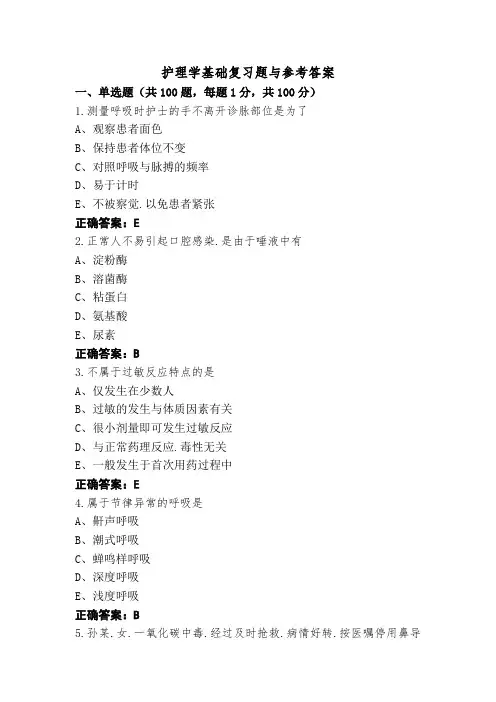 护理学基础复习题与参考答案

一、单选题（共100题，每题1分，共100分）

1.测量呼吸时护士的手不离开诊脉部位是为了

A、观察患者面色

B、保持患者体位不变

C、对照呼吸与脉搏的频率

D、易于计时

E、不被察觉.以免患者紧张

正确答案：E

2.正常人不易引起口腔感染.是由于唾液中有

A、淀粉酶

B、溶菌酶

C、粘蛋白

D、氨基酸

E、尿素

正确答案：B

3.不属于过敏反应特点的是

A、仅发生在少数人

B、过敏的发生与体质因素有关

C、很小剂量即可发生过敏反应

D、与正常药理反应.毒性无关

E、一般发生于首次用药过程中

正确答案：E

4.属于节律异常的呼吸是

A、鼾声呼吸

B、潮式呼吸

C、蝉鸣样呼吸

D、深度呼吸

E、浅度呼吸

正确答案：B

5.孙某.女.一氧化碳中毒.经过及时抢救.病情好转.按医嘱停用鼻导